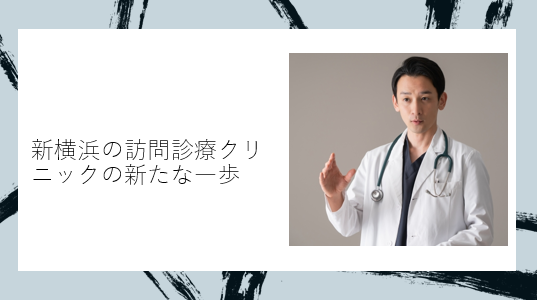 新横浜の訪問診療クリニックの新たな一歩